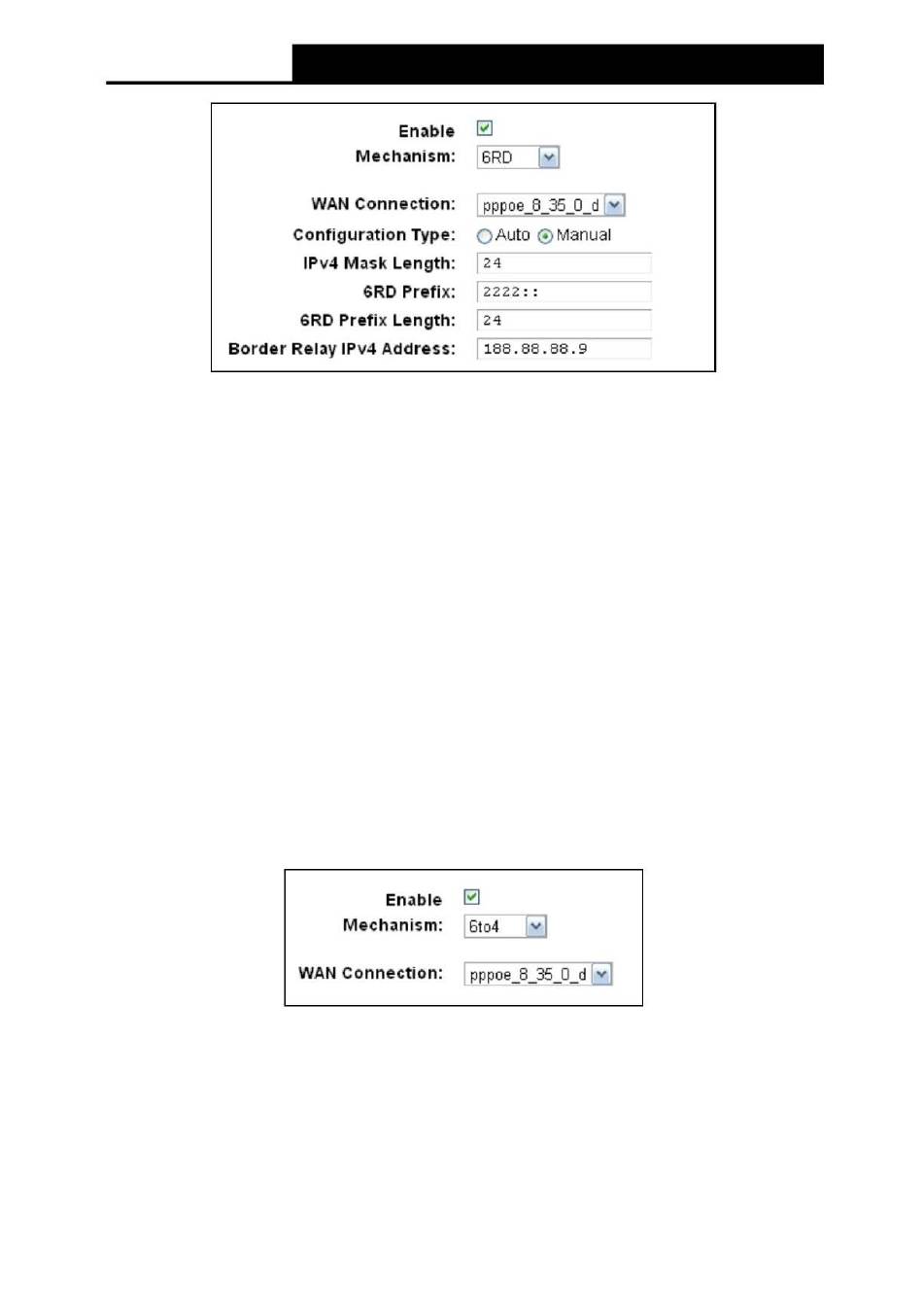 Enable ☑
Mechanism: 6RD

WAN Connection: pppoe_8_35_0_d
Configuration Type: Auto Manual
IPv4 Mask Length: 24
6RD Prefix: 2222::
6RD Prefix Length: 24
Border Relay IPv4 Address: 188.88.88.9

Enable ☑
Mechanism: 6to4

WAN Connection: pppoe_8_35_0_d